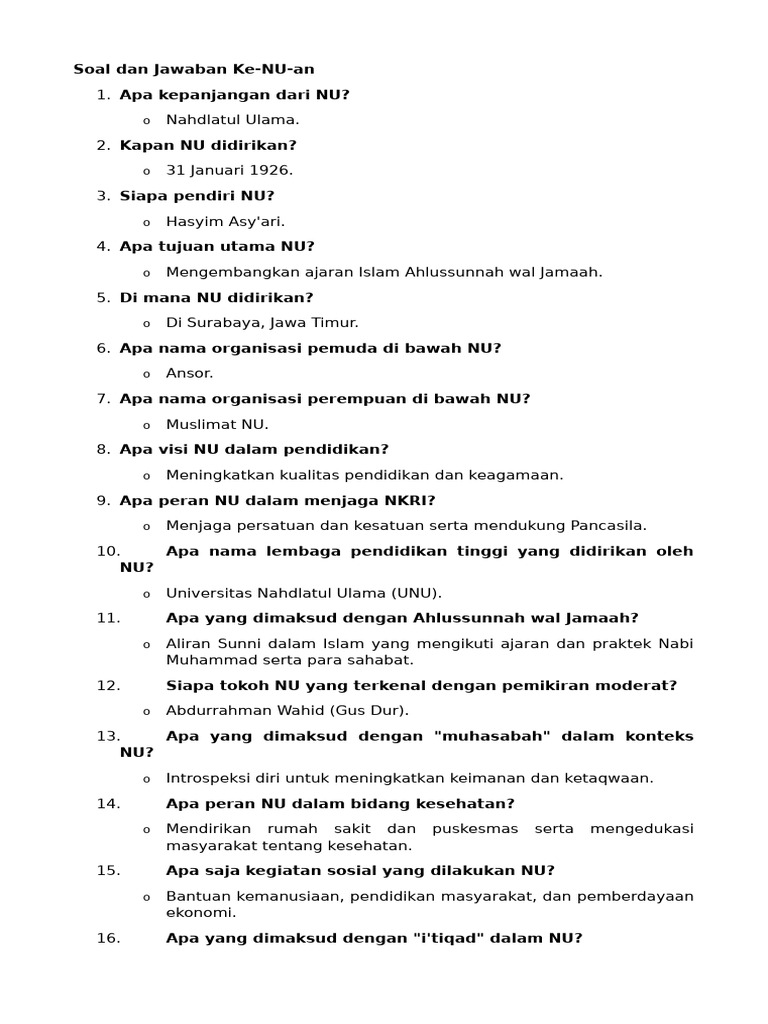 Soal dan Jawaban Ke-NU-an

1. Apa kepanjangan dari NU?
   o Nahdlatul Ulama.
2. Kapan NU didirikan?
   o 31 Januari 1926.
3. Siapa pendiri NU?
   o Hasyim Asy'ari.
4. Apa tujuan utama NU?
   o Mengembangkan ajaran Islam Ahlussunnah wal Jamaah.
5. Di mana NU didirikan?
   o Di Surabaya, Jawa Timur.
6. Apa nama organisasi pemuda di bawah NU?
   o Ansor.
7. Apa nama organisasi perempuan di bawah NU?
   o Muslimat NU.
8. Apa visi NU dalam pendidikan?
   o Meningkatkan kualitas pendidikan dan keagamaan.
9. Apa peran NU dalam menjaga NKRI?
   o Menjaga persatuan dan kesatuan serta mendukung Pancasila.
10. Apa nama lembaga pendidikan tinggi yang didirikan oleh NU?
   o Universitas Nahdlatul Ulama (UNU).
11. Apa yang dimaksud dengan Ahlussunnah wal Jamaah?
   o Aliran Sunni dalam Islam yang mengikuti ajaran dan praktek Nabi Muhammad serta para sahabat.
12. Siapa tokoh NU yang terkenal dengan pemikiran moderat?
   o Abdurrahman Wahid (Gus Dur).
13. Apa yang dimaksud dengan "muhasabah" dalam konteks NU?
   o Introspeksi diri untuk meningkatkan keimanan dan ketaqwaan.
14. Apa peran NU dalam bidang kesehatan?
   o Mendirikan rumah sakit dan puskesmas serta mengedukasi masyarakat tentang kesehatan.
15. Apa saja kegiatan sosial yang dilakukan NU?
   o Bantuan kemanusiaan, pendidikan masyarakat, dan pemberdayaan ekonomi.
16. Apa yang dimaksud dengan "i'tiqad" dalam NU?